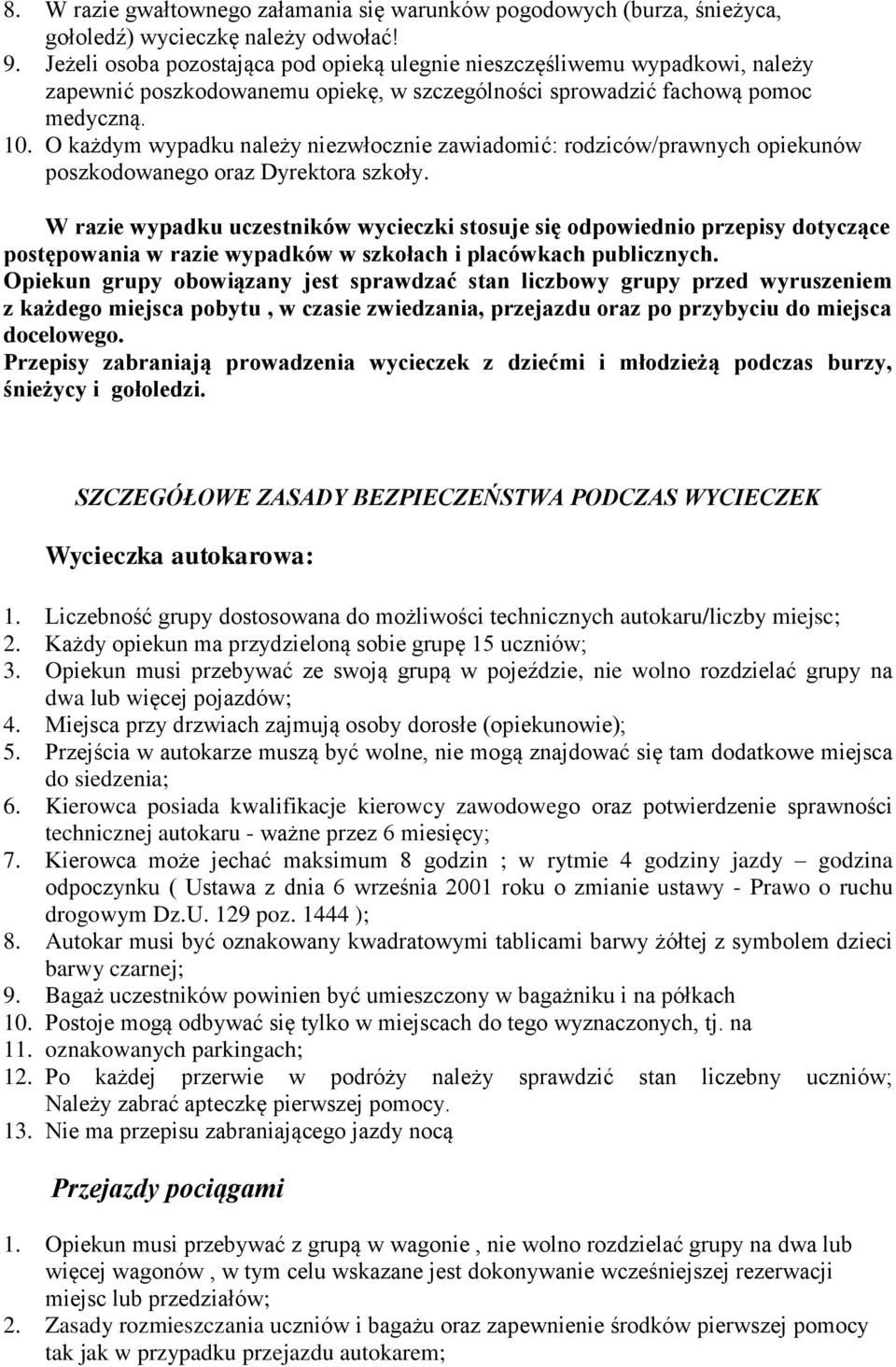 8. W razie gwałtownego załamania się warunków pogodowych (burza, śnieżyca, gołoledź) wycieczkę należy odwołać!
9. Jeżeli osoba pozostająca pod opieką ulegnie nieszczęśliwemu wypadkowi, należy zapewnić poszkodowanemu opiekę, w szczególności sprowadzić fachową pomoc medyczną.
10. O każdym wypadku należy niezwłocznie zawiadomić: rodziców/prawnych opiekunów poszkodowanego oraz Dyrektora szkoły.

W razie wypadku uczestników wycieczki stosuje się odpowiednio przepisy dotyczące postępowania w razie wypadków w szkołach i placówkach publicznych.
Opiekun grupy obowiązany jest sprawdzać stan liczbowy grupy przed wyruszeniem z każdego miejsca pobytu , w czasie zwiedzania, przejazdu oraz po przybyciu do miejsca docelowego.
Przepisy zabraniają prowadzenia wycieczek z dziećmi i młodzieżą podczas burzy, śnieżycy i gołoledzi.

SZCZEGÓŁOWE ZASADY BEZPIECZEŃSTWA PODCZAS WYCIECZEK

Wycieczka autokarowa:

1. Liczebność grupy dostosowana do możliwości technicznych autokaru/liczby miejsc;
2. Każdy opiekun ma przydzieloną sobie grupę 15 uczniów;
3. Opiekun musi przebywać ze swoją grupą w pojeździe, nie wolno rozdzielać grupy na dwa lub więcej pojazdów;
4. Miejsca przy drzwiach zajmują osoby dorosłe (opiekunowie);
5. Przejścia w autokarze muszą być wolne, nie mogą znajdować się tam dodatkowe miejsca do siedzenia;
6. Kierowca posiada kwalifikacje kierowcy zawodowego oraz potwierdzenie sprawności technicznej autokaru - ważne przez 6 miesięcy;
7. Kierowca może jechać maksimum 8 godzin ; w rytmie 4 godziny jazdy – godzina odpoczynku ( Ustawa z dnia 6 września 2001 roku o zmianie ustawy - Prawo o ruchu drogowym Dz.U. 129 poz. 1444 );
8. Autokar musi być oznakowany kwadratowymi tablicami barwy żółtej z symbolem dzieci barwy czarnej;
9. Bagaż uczestników powinien być umieszczony w bagażniku i na półkach
10. Postoje mogą odbywać się tylko w miejscach do tego wyznaczonych, tj. na
11. oznakowanych parkingach;
12. Po każdej przerwie w podróży należy sprawdzić stan liczebny uczniów; Należy zabrać apteczkę pierwszej pomocy.
13. Nie ma przepisu zabraniającego jazdy nocą

Przejazdy pociągami

1. Opiekun musi przebywać z grupą w wagonie , nie wolno rozdzielać grupy na dwa lub więcej wagonów , w tym celu wskazane jest dokonywanie wcześniejszej rezerwacji miejsc lub przedziałów;
2. Zasady rozmieszczania uczniów i bagażu oraz zapewnienie środków pierwszej pomocy tak jak w przypadku przejazdu autokarem;